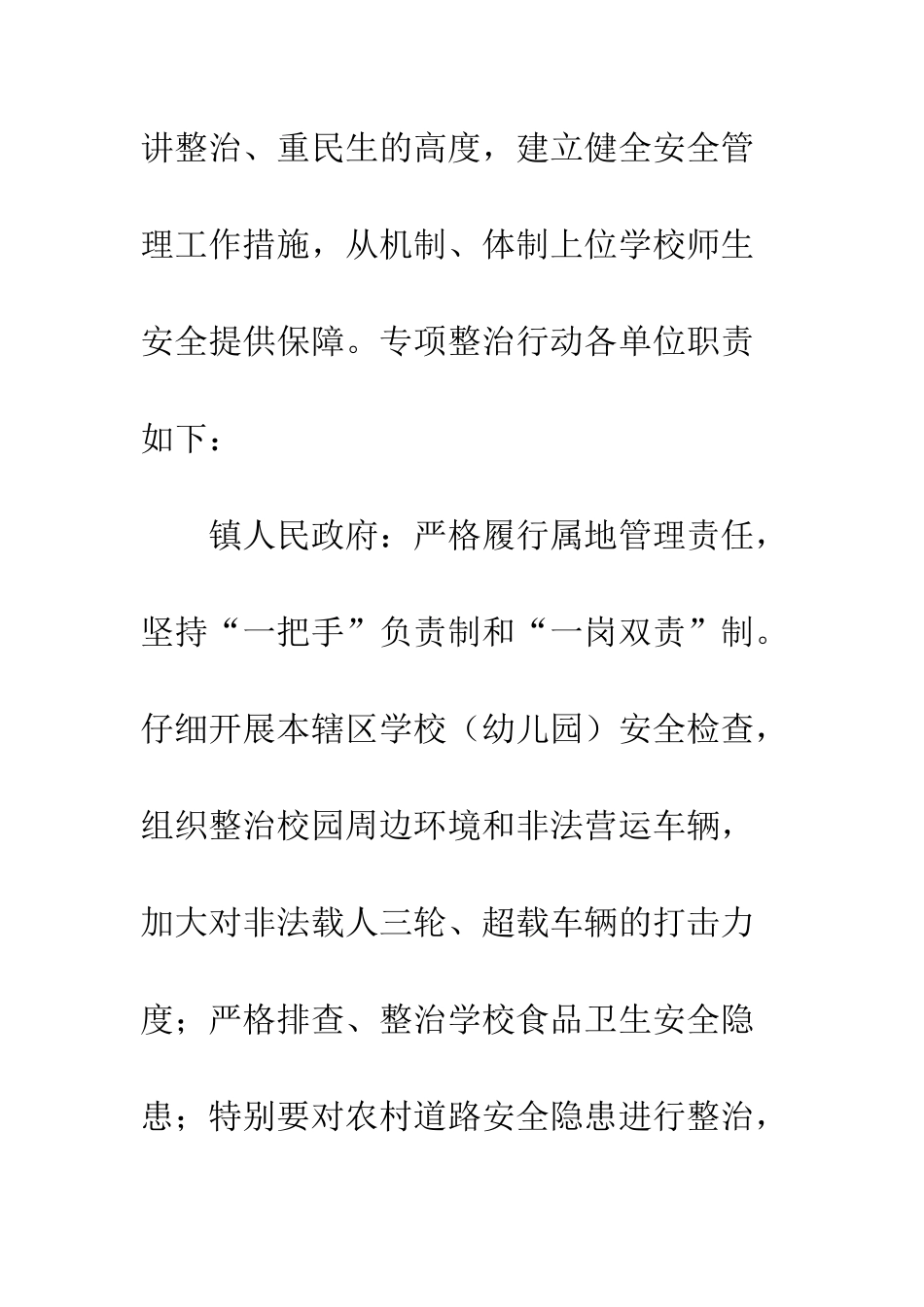 讲整治、重民生的高度，建立健全安全管理工作措施，从机制、体制上位学校师生安全提供保障。专项整治行动各单位职责如下：

镇人民政府：严格履行属地管理责任，坚持“一把手”负责制和“一岗双责”制。仔细开展本辖区学校（幼儿园）安全检查，组织整治校园周边环境和非法营运车辆，加大对非法载人三轮、超载车辆的打击力度；严格排查、整治学校食品卫生安全隐患；特别要对农村道路安全隐患进行整治，